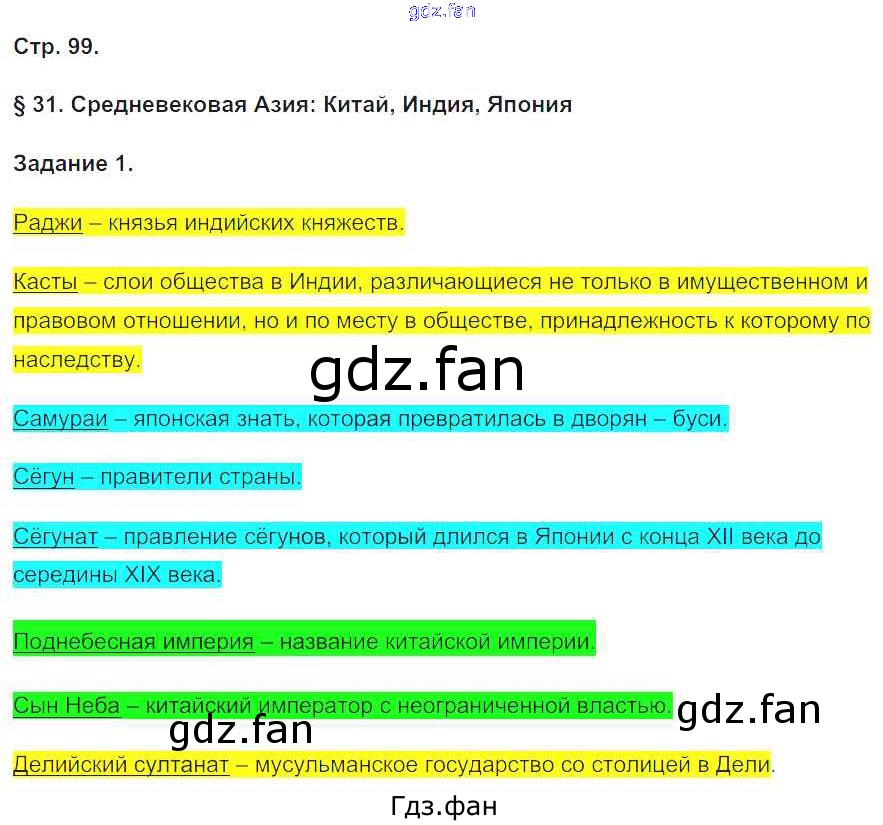 Стр. 99.

§ 31. Средневековая Азия: Китай, Индия, Япония

Задание 1.

Раджи – князья индийских княжеств.

Касты – слои общества в Индии, различающиеся не только в имущественном и правовом отношении, но и по месту в обществе, принадлежность к которому по наследству.

Самураи – японская знать, которая превратилась в дворян – буси.

Сёгун – правители страны.

Сёгунат – правление сёгунов, который длился в Японии с конца XII века до середины XIX века.

Поднебесная империя – название китайской империи.

Сын Неба – китайский император с неограниченной властью.

Делийский султанат – мусульманское государство со столицей в Дели.

Гдз.фан

gdz.fan